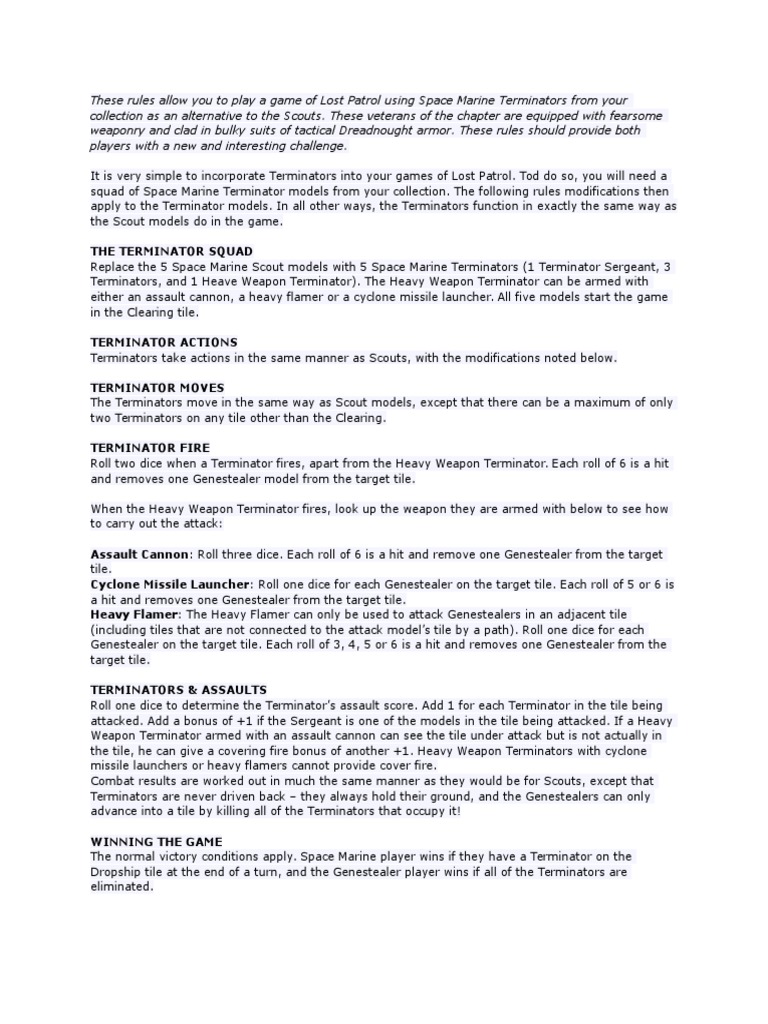 These rules allow you to play a game of Lost Patrol using Space Marine Terminators from your collection as an alternative to the Scouts. These veterans of the chapter are equipped with fearsome weaponry and clad in bulky suits of tactical Dreadnought armor. These rules should provide both players with a new and interesting challenge.

It is very simple to incorporate Terminators into your games of Lost Patrol. Tod do so, you will need a squad of Space Marine Terminator models from your collection. The following rules modifications then apply to the Terminator models. In all other ways, the Terminators function in exactly the same way as the Scout models do in the game.

THE TERMINATOR SQUAD
Replace the 5 Space Marine Scout models with 5 Space Marine Terminators (1 Terminator Sergeant, 3 Terminators, and 1 Heave Weapon Terminator). The Heavy Weapon Terminator can be armed with either an assault cannon, a heavy flamer or a cyclone missile launcher. All five models start the game in the Clearing tile.

TERMINATOR ACTIONS
Terminators take actions in the same manner as Scouts, with the modifications noted below.

TERMINATOR MOVES
The Terminators move in the same way as Scout models, except that there can be a maximum of only two Terminators on any tile other than the Clearing.

TERMINATOR FIRE
Roll two dice when a Terminator fires, apart from the Heavy Weapon Terminator. Each roll of 6 is a hit and removes one Genestealer model from the target tile.

When the Heavy Weapon Terminator fires, look up the weapon they are armed with below to see how to carry out the attack:

Assault Cannon: Roll three dice. Each roll of 6 is a hit and remove one Genestealer from the target tile.
Cyclone Missile Launcher: Roll one dice for each Genestealer on the target tile. Each roll of 5 or 6 is a hit and removes one Genestealer from the target tile.
Heavy Flamer: The Heavy Flamer can only be used to attack Genestealers in an adjacent tile (including tiles that are not connected to the attack model's tile by a path). Roll one dice for each Genestealer on the target tile. Each roll of 3, 4, 5 or 6 is a hit and removes one Genestealer from the target tile.

TERMINATORS & ASSAULTS
Roll one dice to determine the Terminator's assault score. Add 1 for each Terminator in the tile being attacked. Add a bonus of +1 if the Sergeant is one of the models in the tile being attacked. If a Heavy Weapon Terminator armed with an assault cannon can see the tile under attack but is not actually in the tile, he can give a covering fire bonus of another +1. Heavy Weapon Terminators with cyclone missile launchers or heavy flamers cannot provide cover fire.
Combat results are worked out in much the same manner as they would be for Scouts, except that Terminators are never driven back – they always hold their ground, and the Genestealers can only advance into a tile by killing all of the Terminators that occupy it!

WINNING THE GAME
The normal victory conditions apply. Space Marine player wins if they have a Terminator on the Dropship tile at the end of a turn, and the Genestealer player wins if all of the Terminators are eliminated.